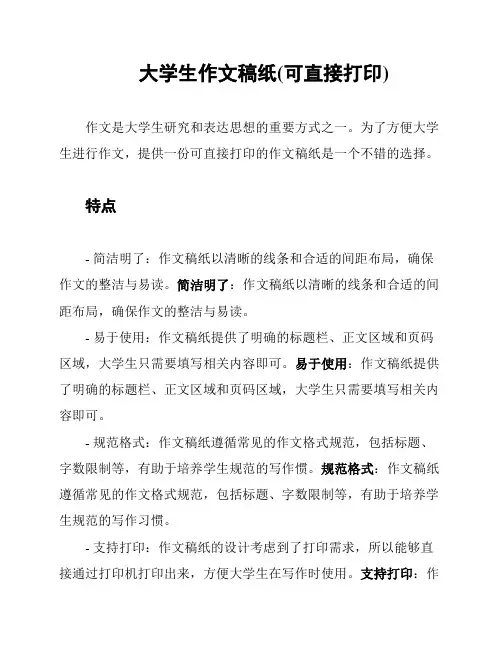 大学生作文稿纸(可直接打印)

作文是大学生研究和表达思想的重要方式之一。为了方便大学生进行作文，提供一份可直接打印的作文稿纸是一个不错的选择。

特点

- 简洁明了：作文稿纸以清晰的线条和合适的间距布局，确保作文的整洁与易读。简洁明了：作文稿纸以清晰的线条和合适的间距布局，确保作文的整洁与易读。

- 易于使用：作文稿纸提供了明确的标题栏、正文区域和页码区域，大学生只需要填写相关内容即可。易于使用：作文稿纸提供了明确的标题栏、正文区域和页码区域，大学生只需要填写相关内容即可。

- 规范格式：作文稿纸遵循常见的作文格式规范，包括标题、字数限制等，有助于培养学生规范的写作惯。规范格式：作文稿纸遵循常见的作文格式规范，包括标题、字数限制等，有助于培养学生规范的写作习惯。

- 支持打印：作文稿纸的设计考虑到了打印需求，所以能够直接通过打印机打印出来，方便大学生在写作时使用。支持打印：作